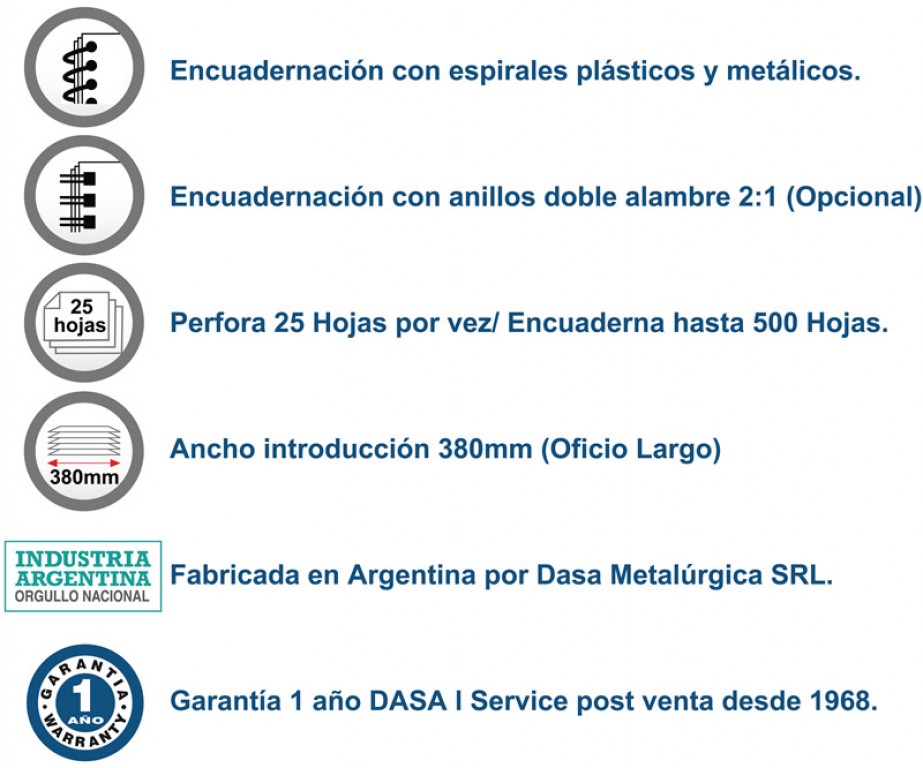 Encuadernación con espirales plásticos y metálicos.

Encuadernación con anillos doble alambre 2:1 (Opcional)

25 hojas

Perfora 25 Hojas por vez/ Encuaderna hasta 500 Hojas.

380mm

Ancho introducción 380mm (Oficio Largo)

INDUSTRIA ARGENTINA ORGULLO NACIONAL

Fabricada en Argentina por Dasa Metalúrgica SRL.

GARANTIA 1 AÑO WARRANTY

Garantía 1 año DASA l Service post venta desde 1968.